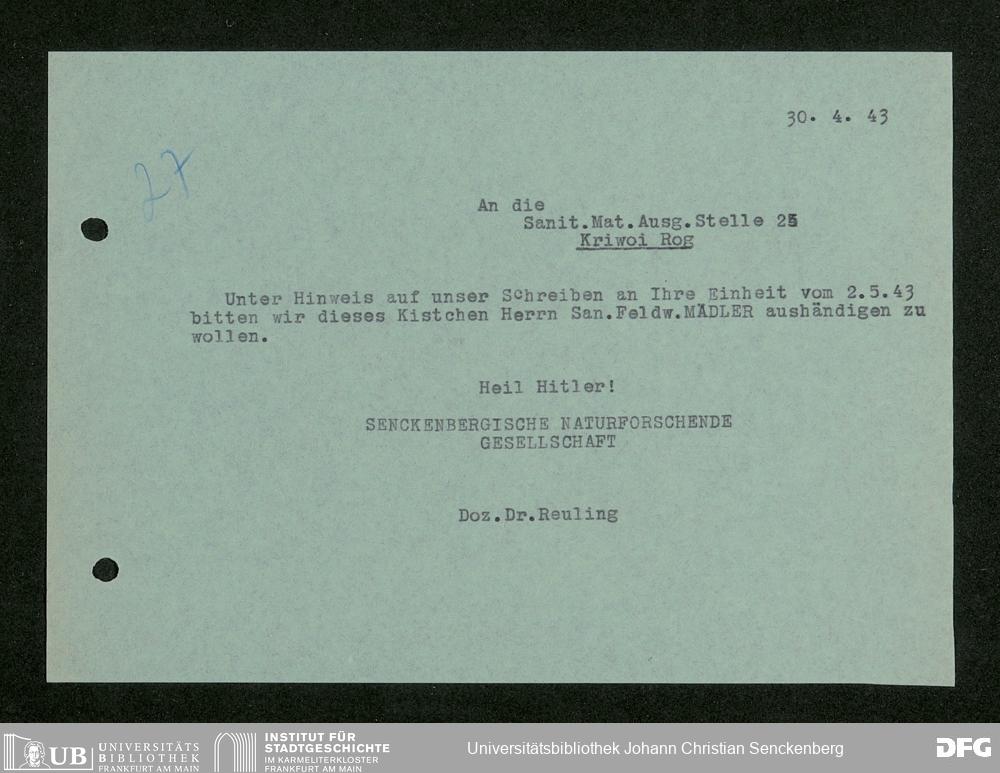 30. 4. 43

27

An die
Sanit.Mat.Ausg.Stelle 25
Kriwoi Rog

Unter Hinweis auf unser Schreiben an Ihre Einheit vom 2.5.43 bitten wir dieses Kistchen Herrn San.Feldw.MÄDLER aushändigen zu wollen.

Heil Hitler!

SENCKENBERGISCHE NATURFORSCHENDE
GESELLSCHAFT

Doz.Dr.Reuling

UB UNIVERSITÄTS BIBLIOTHEK FRANKFURT AM MAIN
INSTITUT FÜR STADTGESCHICHTE IM KARMELITERKLOSTER FRANKFURT AM MAIN
Universitätsbibliothek Johann Christian Senckenberg
DFG